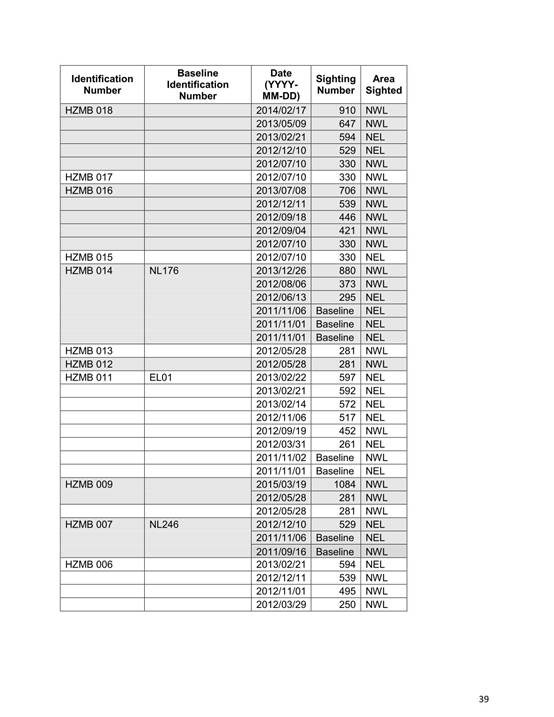 | Identification Number | Baseline Identification Number | Date (YYYY-MM-DD) | Sighting Number | Area Sighted |
|---|---|---|---|---|
| HZMB 018 | | 2014/02/17 | 910 | NWL |
| | | 2013/05/09 | 647 | NWL |
| | | 2013/02/21 | 594 | NEL |
| | | 2012/12/10 | 529 | NEL |
| | | 2012/07/10 | 330 | NWL |
| HZMB 017 | | 2012/07/10 | 330 | NWL |
| HZMB 016 | | 2013/07/08 | 706 | NWL |
| | | 2012/12/11 | 539 | NWL |
| | | 2012/09/18 | 446 | NWL |
| | | 2012/09/04 | 421 | NWL |
| | | 2012/07/10 | 330 | NWL |
| HZMB 015 | | 2012/07/10 | 330 | NEL |
| HZMB 014 | NL176 | 2013/12/26 | 880 | NWL |
| | | 2012/08/06 | 373 | NWL |
| | | 2012/06/13 | 295 | NEL |
| | | 2011/11/06 | Baseline | NEL |
| | | 2011/11/01 | Baseline | NEL |
| | | 2011/11/01 | Baseline | NEL |
| HZMB 013 | | 2012/05/28 | 281 | NWL |
| HZMB 012 | | 2012/05/28 | 281 | NWL |
| HZMB 011 | EL01 | 2013/02/22 | 597 | NEL |
| | | 2013/02/21 | 592 | NEL |
| | | 2013/02/14 | 572 | NEL |
| | | 2012/11/06 | 517 | NEL |
| | | 2012/09/19 | 452 | NWL |
| | | 2012/03/31 | 261 | NEL |
| | | 2011/11/02 | Baseline | NWL |
| | | 2011/11/01 | Baseline | NEL |
| HZMB 009 | | 2015/03/19 | 1084 | NWL |
| | | 2012/05/28 | 281 | NWL |
| | | 2012/05/28 | 281 | NWL |
| HZMB 007 | NL246 | 2012/12/10 | 529 | NEL |
| | | 2011/11/06 | Baseline | NEL |
| | | 2011/09/16 | Baseline | NWL |
| HZMB 006 | | 2013/02/21 | 594 | NEL |
| | | 2012/12/11 | 539 | NWL |
| | | 2012/11/01 | 495 | NWL |
| | | 2012/03/29 | 250 | NWL |

39